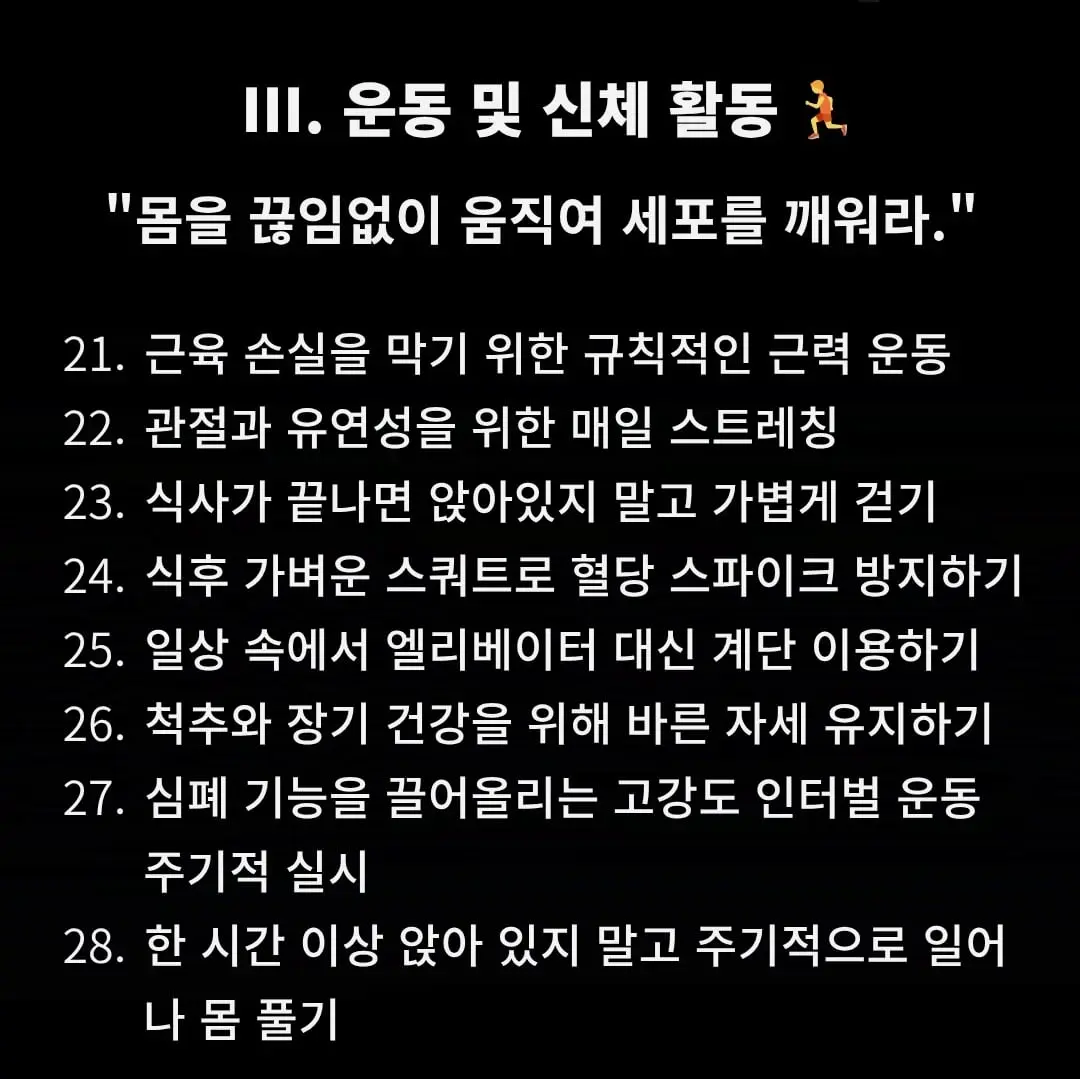 III. 운동 및 신체 활동 🏃

"몸을 끊임없이 움직여 세포를 깨워라."

21. 근육 손실을 막기 위한 규칙적인 근력 운동
22. 관절과 유연성을 위한 매일 스트레칭
23. 식사가 끝나면 앉아있지 말고 가볍게 걷기
24. 식후 가벼운 스쿼트로 혈당 스파이크 방지하기
25. 일상 속에서 엘리베이터 대신 계단 이용하기
26. 척추와 장기 건강을 위해 바른 자세 유지하기
27. 심폐 기능을 끌어올리는 고강도 인터벌 운동 주기적 실시
28. 한 시간 이상 앉아 있지 말고 주기적으로 일어나 몸 풀기